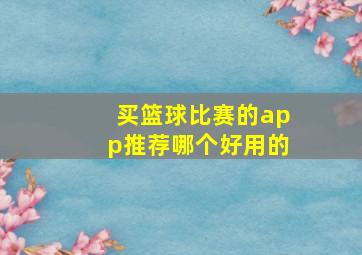 买篮球比赛的app推荐哪个好用的